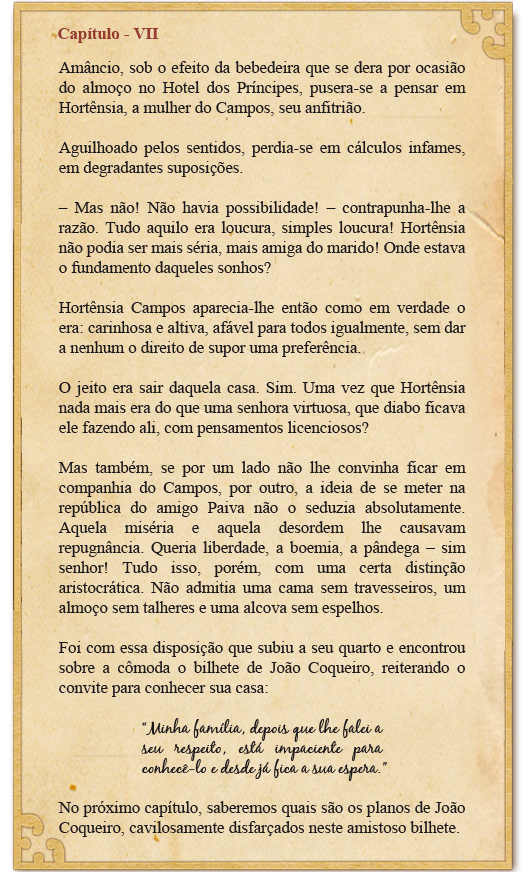 Capítulo - VII

Amâncio, sob o efeito da bebedeira que se dera por ocasião do almoço no Hotel dos Príncipes, pusera-se a pensar em Hortênsia, a mulher do Campos, seu anfitrião.

Aguilhoado pelos sentidos, perdia-se em cálculos infames, em degradantes suposições.

– Mas não! Não havia possibilidade! – contrapunha-lhe a razão. Tudo aquilo era loucura, simples loucura! Hortênsia não podia ser mais séria, mais amiga do marido! Onde estava o fundamento daqueles sonhos?

Hortênsia Campos aparecia-lhe então como em verdade o era: carinhosa e altiva, afável para todos igualmente, sem dar a nenhum o direito de supor uma preferência.

O jeito era sair daquela casa. Sim. Uma vez que Hortênsia nada mais era do que uma senhora virtuosa, que diabo ficava ele fazendo ali, com pensamentos licenciosos?

Mas também, se por um lado não lhe convinha ficar em companhia do Campos, por outro, a ideia de se meter na república do amigo Paiva não o seduzia absolutamente. Aquela miséria e aquela desordem lhe causavam repugnância. Queria liberdade, a boemia, a pândega – sim senhor! Tudo isso, porém, com uma certa distinção aristocrática. Não admitia uma cama sem travesseiros, um almoço sem talheres e uma alcova sem espelhos.

Foi com essa disposição que subiu a seu quarto e encontrou sobre a cômoda o bilhete de João Coqueiro, reiterando o convite para conhecer sua casa:

"Minha família, depois que lhe falei a seu respeito, está impaciente para conhecê-lo e desde já fica a sua espera."

No próximo capítulo, saberemos quais são os planos de João Coqueiro, cavilosamente disfarçados neste amistoso bilhete.